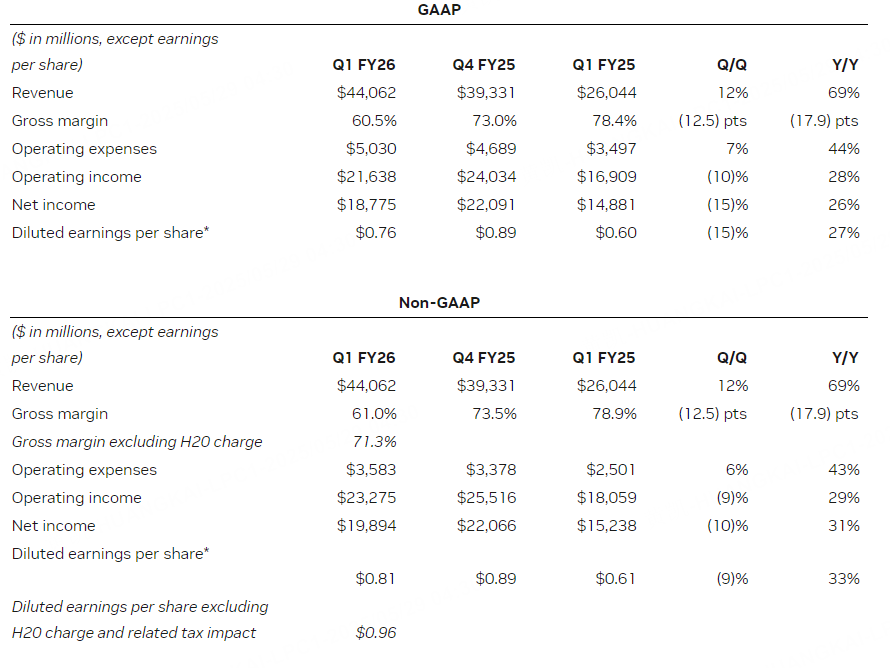 GAAP

| ($ in millions, except earnings per share) | Q1 FY26 | Q4 FY25 | Q1 FY25 | Q/Q | Y/Y |
|---|---|---|---|---|---|
| Revenue | $44,062 | $39,331 | $26,044 | 12% | 69% |
| Gross margin | 60.5% | 73.0% | 78.4% | (12.5) pts | (17.9) pts |
| Operating expenses | $5,030 | $4,689 | $3,497 | 7% | 44% |
| Operating income | $21,638 | $24,034 | $16,909 | (10)% | 28% |
| Net income | $18,775 | $22,091 | $14,881 | (15)% | 26% |
| Diluted earnings per share* | $0.76 | $0.89 | $0.60 | (15)% | 27% |

Non-GAAP

| ($ in millions, except earnings per share) | Q1 FY26 | Q4 FY25 | Q1 FY25 | Q/Q | Y/Y |
|---|---|---|---|---|---|
| Revenue | $44,062 | $39,331 | $26,044 | 12% | 69% |
| Gross margin | 61.0% | 73.5% | 78.9% | (12.5) pts | (17.9) pts |
| Gross margin excluding H20 charge | 71.3% | | | | |
| Operating expenses | $3,583 | $3,378 | $2,501 | 6% | 43% |
| Operating income | $23,275 | $25,516 | $18,059 | (9)% | 29% |
| Net income | $19,894 | $22,066 | $15,238 | (10)% | 31% |
| Diluted earnings per share* | $0.81 | $0.89 | $0.61 | (9)% | 33% |
| Diluted earnings per share excluding H20 charge and related tax impact | $0.96 | | | | |